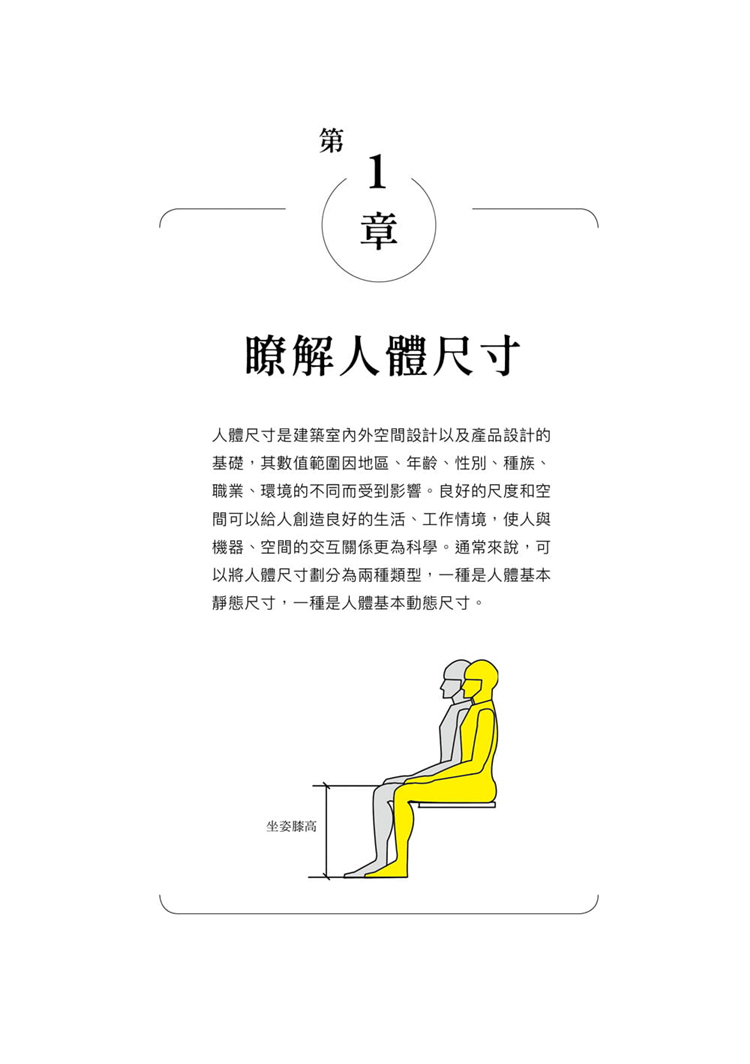 第
1
章

瞭解人體尺寸

人體尺寸是建築室內外空間設計以及產品設計的基礎，其數值範圍因地區、年齡、性別、種族、職業、環境的不同而受到影響。良好的尺度和空間可以給人創造良好的生活、工作情境，使人與機器、空間的交互關係更為科學。通常來說，可以將人體尺寸劃分為兩種類型，一種是人體基本靜態尺寸，一種是人體基本動態尺寸。

坐姿膝高